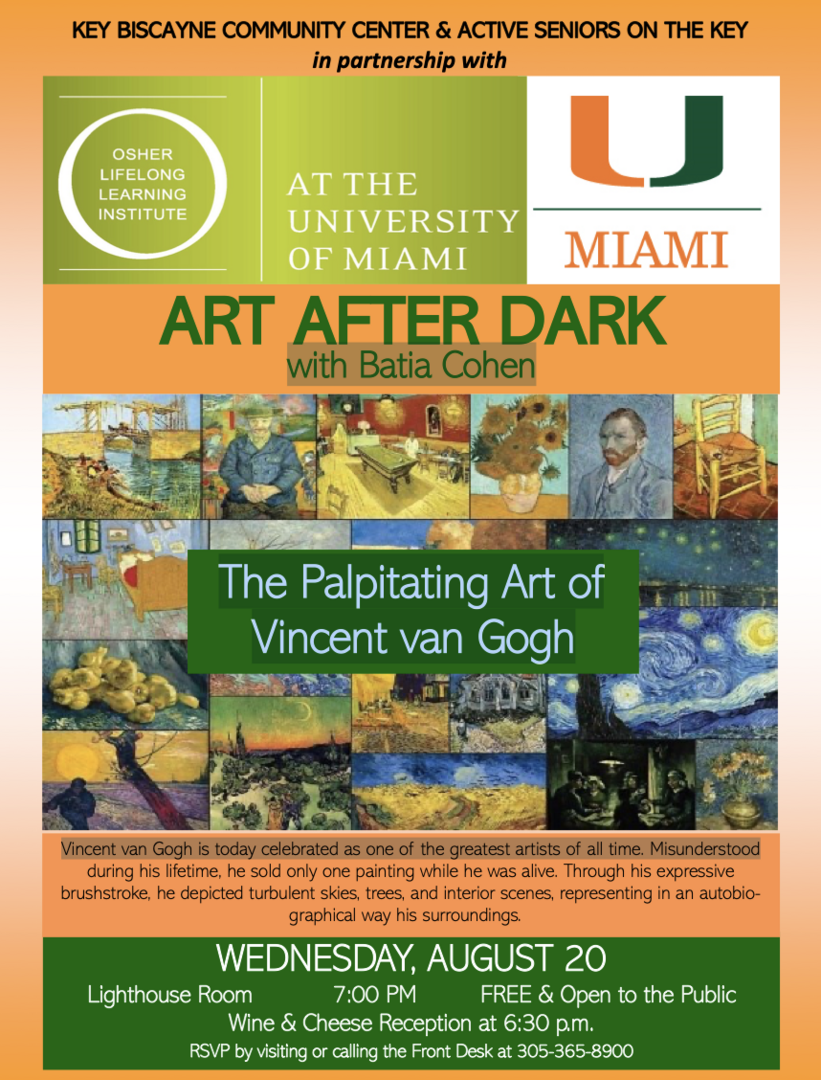 KEY BISCAYNE COMMUNITY CENTER & ACTIVE SENIORS ON THE KEY
in partnership with

OSHER LIFELONG LEARNING INSTITUTE

AT THE UNIVERSITY OF MIAMI

U
MIAMI

ART AFTER DARK
with Batia Cohen

The Palpitating Art of Vincent van Gogh

Vincent van Gogh is today celebrated as one of the greatest artists of all time. Misunderstood during his lifetime, he sold only one painting while he was alive. Through his expressive brushstroke, he depicted turbulent skies, trees, and interior scenes, representing in an autobiographical way his surroundings.

WEDNESDAY, AUGUST 20
Lighthouse Room 7:00 PM FREE & Open to the Public
Wine & Cheese Reception at 6:30 p.m.
RSVP by visiting or calling the Front Desk at 305-365-8900